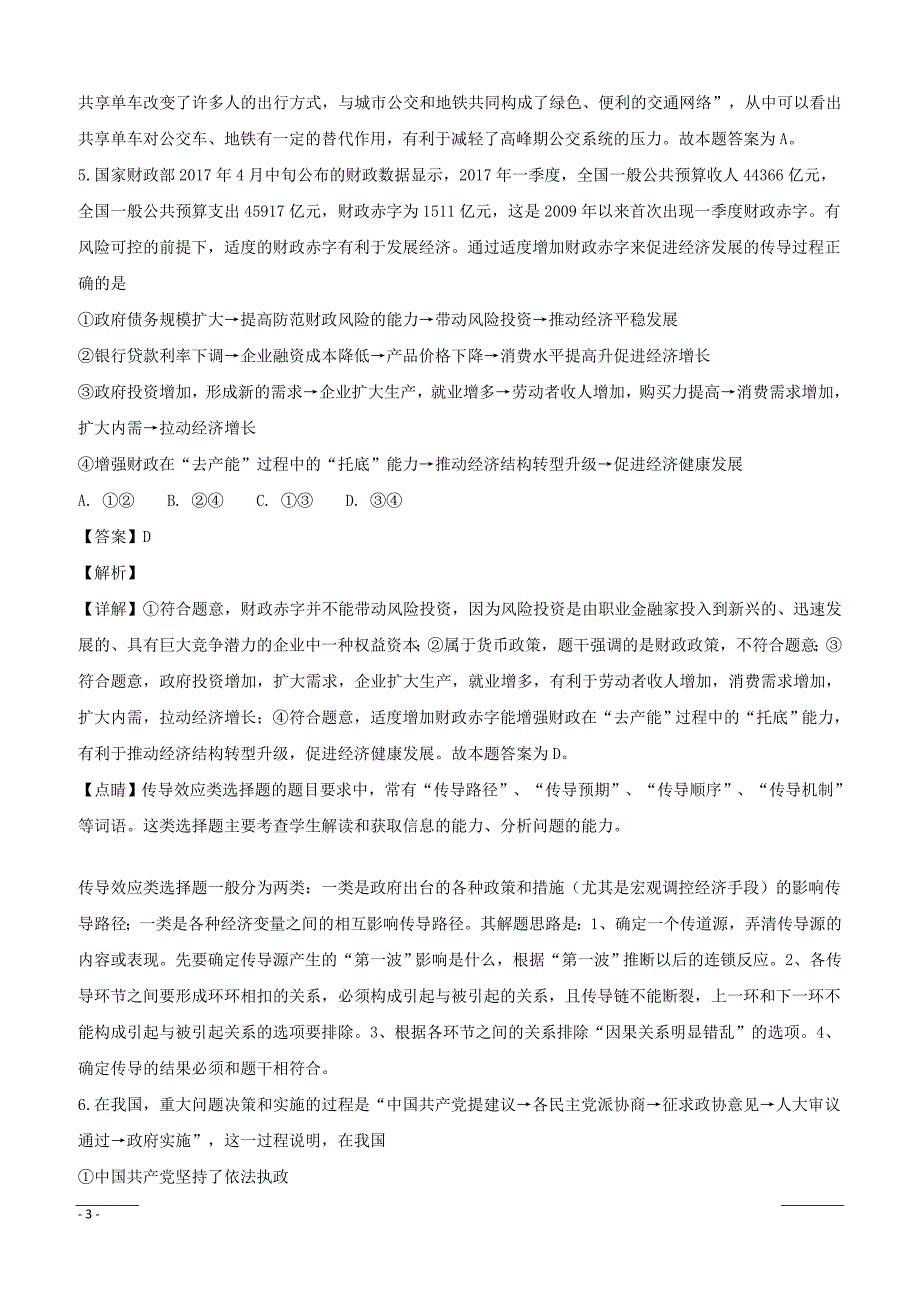 共享单车改变了许多人的出行方式，与城市公交和地铁共同构成了绿色、便利的交通网络”，从中可以看出共享单车对公交车、地铁有一定的替代作用，有利于减轻了高峰期公交系统的压力。故本题答案为A。

5.国家财政部2017年4月中旬公布的财政数据显示，2017年一季度，全国一般公共预算收人44366亿元，全国一般公共预算支出45917亿元，财政赤字为1511亿元，这是2009年以来首次出现一季度财政赤字。有风险可控的前提下，适度的财政赤字有利于发展经济。通过适度增加财政赤字来促进经济发展的传导过程正确的是

①政府债务规模扩大→提高防范财政风险的能力→带动风险投资→推动经济平稳发展

②银行贷款利率下调→企业融资成本降低→产品价格下降→消费水平提高升促进经济增长

③政府投资增加，形成新的需求→企业扩大生产，就业增多→劳动者收人增加，购买力提高→消费需求增加，扩大内需→拉动经济增长

④增强财政在“去产能”过程中的“托底”能力→推动经济结构转型升级→促进经济健康发展

A. ①②　B. ②④　C. ①③　D. ③④

【答案】D

【解析】

【详解】①符合题意，财政赤字并不能带动风险投资，因为风险投资是由职业金融家投入到新兴的、迅速发展的、具有巨大竞争潜力的企业中一种权益资本;②属于货币政策，题干强调的是财政政策，不符合题意;③符合题意，政府投资增加，扩大需求，企业扩大生产，就业增多，有利于劳动者收人增加，消费需求增加，扩大内需，拉动经济增长；④符合题意，适度增加财政赤字能增强财政在“去产能”过程中的“托底”能力，有利于推动经济结构转型升级，促进经济健康发展。故本题答案为D。

【点睛】传导效应类选择题的题目要求中，常有“传导路径”、“传导预期”、“传导顺序”、“传导机制”等词语。这类选择题主要考查学生解读和获取信息的能力、分析问题的能力。

传导效应类选择题一般分为两类：一类是政府出台的各种政策和措施（尤其是宏观调控经济手段）的影响传导路径;一类是各种经济变量之间的相互影响传导路径。其解题思路是：1、确定一个传道源，弄清传导源的内容或表现。先要确定传导源产生的“第一波”影响是什么，根据“第一波”推断以后的连锁反应。2、各传导环节之间要形成环环相扣的关系，必须构成引起与被引起的关系，且传导链不能断裂，上一环和下一环不能构成引起与被引起关系的选项要排除。3、根据各环节之间的关系排除“因果关系明显错乱”的选项。4、确定传导的结果必须和题干相符合。

6.在我国，重大问题决策和实施的过程是“中国共产党提建议→各民主党派协商→征求政协意见→人大审议通过→政府实施”，这一过程说明，在我国

①中国共产党坚持了依法执政

- 3 -